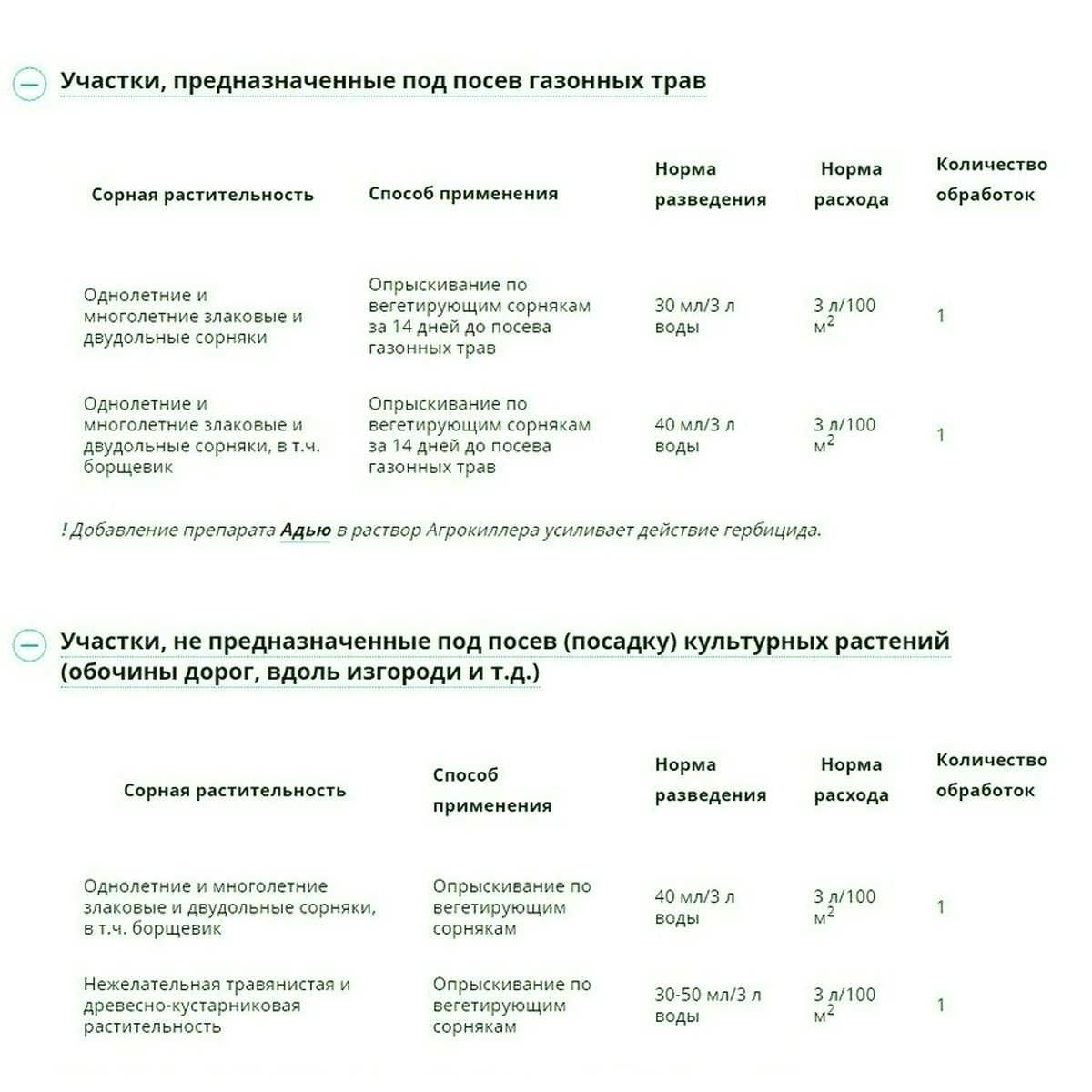 Участки, предназначенные под посев газонных трав

| Сорная растительность | Способ применения | Норма разведения | Норма расхода | Количество обработок |
|---|---|---|---|---|
| Однолетние и многолетние злаковые и двудольные сорняки | Опрыскивание по вегетирующим сорнякам за 14 дней до посева газонных трав | 30 мл/3 л воды | 3 л/100 м$^2$ | 1 |
| Однолетние и многолетние злаковые и двудольные сорняки, в т.ч. борщевик | Опрыскивание по вегетирующим сорнякам за 14 дней до посева газонных трав | 40 мл/3 л воды | 3 л/100 м$^2$ | 1 |

! Добавление препарата Адью в раствор Агрокиллера усиливает действие гербицида.

Участки, не предназначенные под посев (посадку) культурных растений (обочины дорог, вдоль изгороди и т.д.)

| Сорная растительность | Способ применения | Норма разведения | Норма расхода | Количество обработок |
|---|---|---|---|---|
| Однолетние и многолетние злаковые и двудольные сорняки, в т.ч. борщевик | Опрыскивание по вегетирующим сорнякам | 40 мл/3 л воды | 3 л/100 м$^2$ | 1 |
| Нежелательная травянистая и древесно-кустарниковая растительность | Опрыскивание по вегетирующим сорнякам | 30-50 мл/3 л воды | 3 л/100 м$^2$ | 1 |